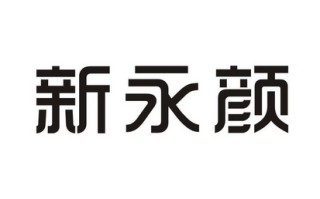 新永颜